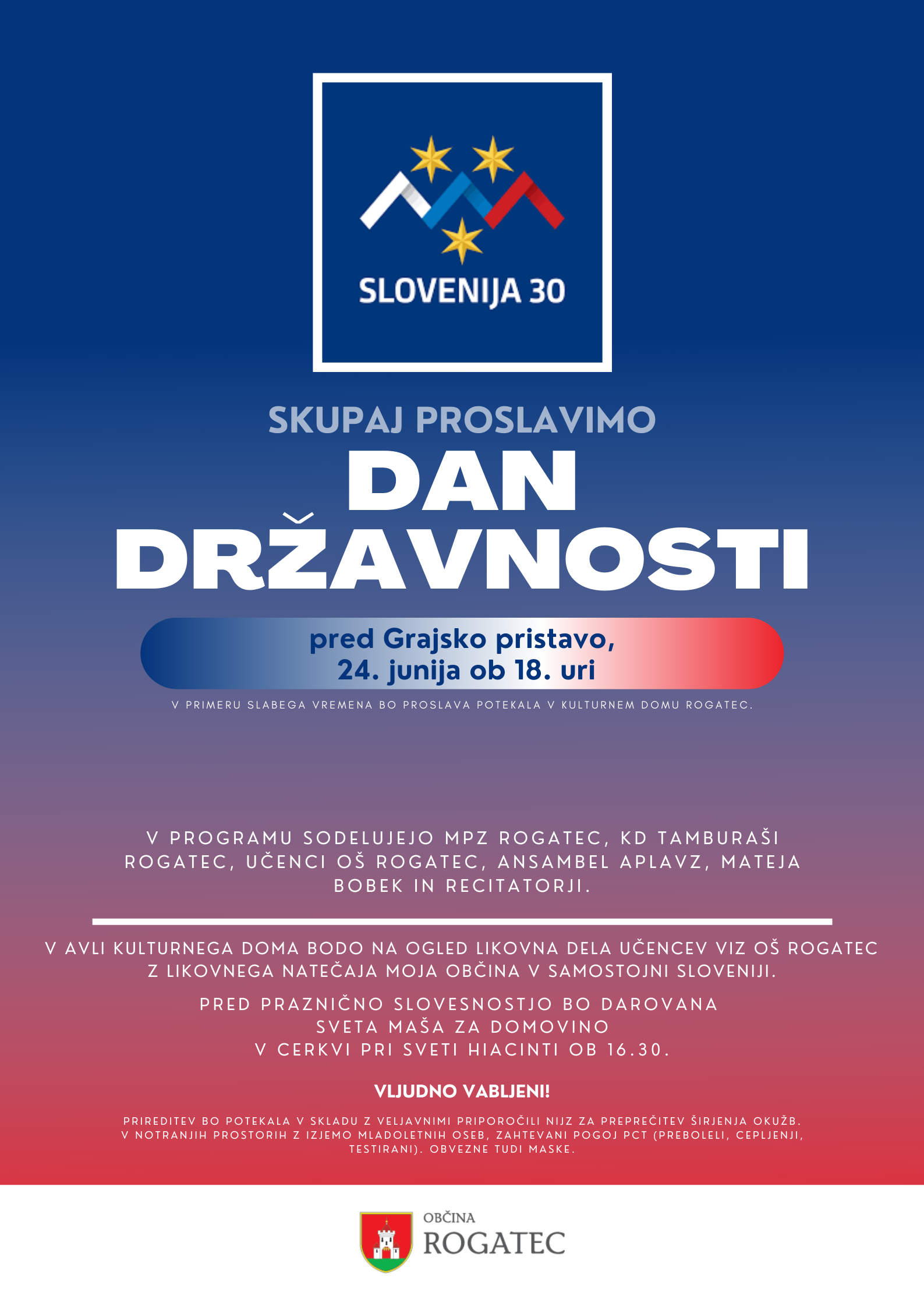 SLOVENIJA 30

SKUPAJ PROSLAVIMO
DAN DRŽAVNOSTI

pred Grajsko pristavo,
24. junija ob 18. uri

V PRIMERU SLABEGA VREMENA BO PROSLAVA POTEKALA V KULTURNEM DOMU ROGATEC.

V PROGRAMU SODELUJEJO MPZ ROGATEC, KD TAMBURAŠI ROGATEC, UČENCI OŠ ROGATEC, ANSAMBEL APLAVZ, MATEJA BOBEK IN RECITATORJI.

V AVLI KULTURNEGA DOMA BODO NA OGLED LIKOVNA DELA UČENCEV VIZ OŠ ROGATEC Z LIKOVNEGA NATEČAJA MOJA OBČINA V SAMOSTOJNI SLOVENIJI.

PRED PRAZNIČNO SLOVESNOSTJO BO DAROVANA SVETA MAŠA ZA DOMOVINO V CERKVI PRI SVETI HIACINTI OB 16.30.

VLJUDNO VABLJENI!

PRIREDITEV BO POTEKALA V SKLADU Z VELJAVNIMI PRIPOROČILI NIJZ ZA PREPREČITEV ŠIRJENJA OKUŽB. V NOTRANJIH PROSTORIH Z IZJEMO MLADOLETNIH OSEB, ZAHTEVANI POGOJ PCT (PREBOLELI, CEPLJENJI, TESTIRANI). OBVEZNE TUDI MASKE.

OBČINA
ROGATEC